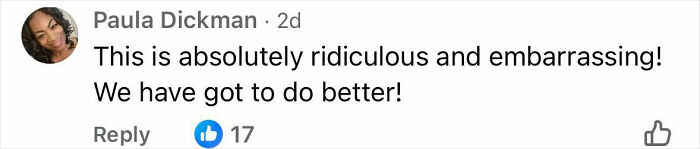 Paula Dickman · 2d
This is absolutely ridiculous and embarrassing! We have got to do better!

Reply 17